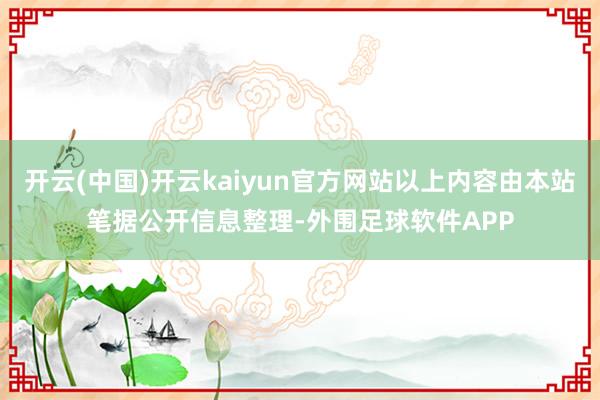 开云(中国)开云kaiyun官方网站以上内容由本站笔据公开信息整理-外围足球软件APP